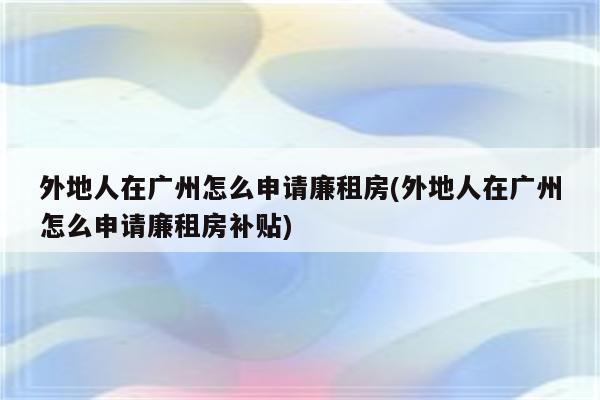 外地人在广州怎么申请廉租房(外地人在广州怎么申请廉租房补贴)